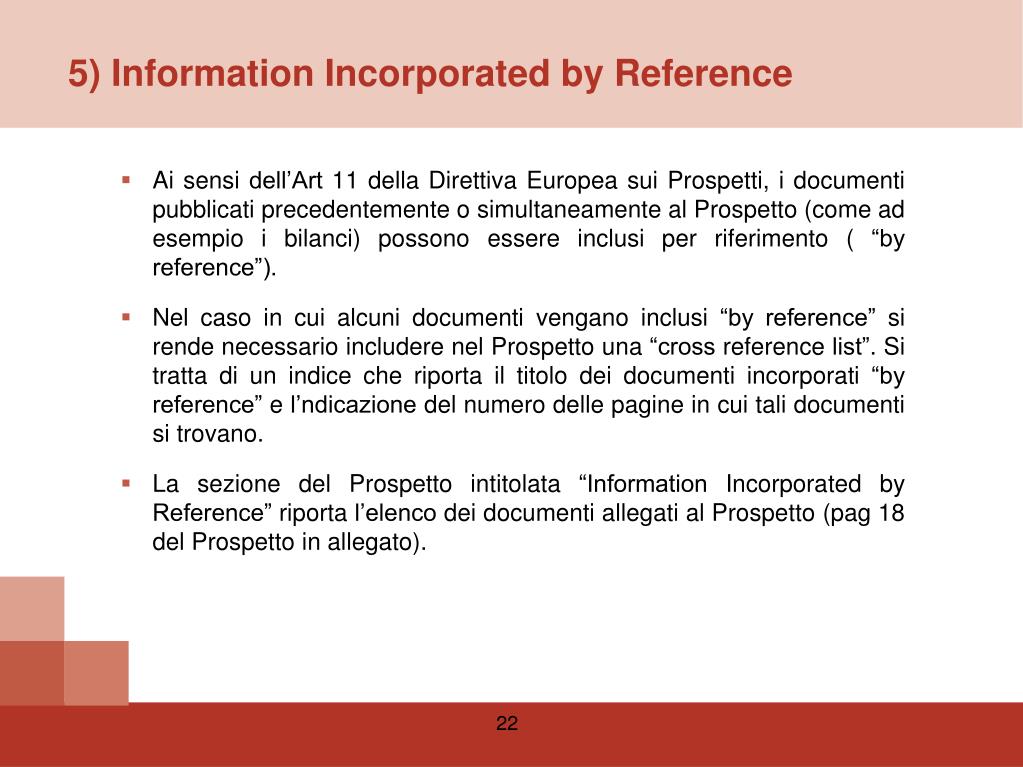 5) Information Incorporated by Reference

▪ Ai sensi dell’Art 11 della Direttiva Europea sui Prospetti, i documenti pubblicati precedentemente o simultaneamente al Prospetto (come ad esempio i bilanci) possono essere inclusi per riferimento ( “by reference”).

▪ Nel caso in cui alcuni documenti vengano inclusi “by reference” si rende necessario includere nel Prospetto una “cross reference list”. Si tratta di un indice che riporta il titolo dei documenti incorporati “by reference” e l’ndicazione del numero delle pagine in cui tali documenti si trovano.

▪ La sezione del Prospetto intitolata “Information Incorporated by Reference” riporta l’elenco dei documenti allegati al Prospetto (pag 18 del Prospetto in allegato).

22